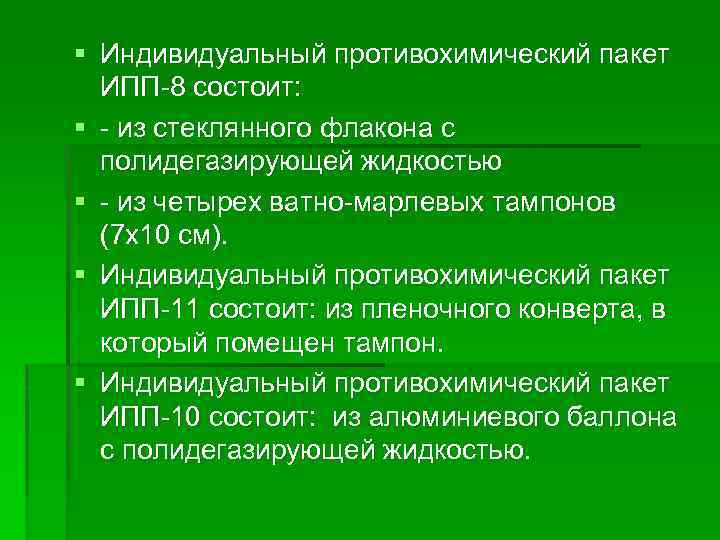 Индивидуальный противохимический пакет ИПП-8 состоит:

- из стеклянного флакона с полидегазирующей жидкостью

- из четырех ватно-марлевых тампонов (7х10 см).

Индивидуальный противохимический пакет ИПП-11 состоит: из пленочного конверта, в который помещен тампон.

Индивидуальный противохимический пакет ИПП-10 состоит: из алюминиевого баллона с полидегазирующей жидкостью.